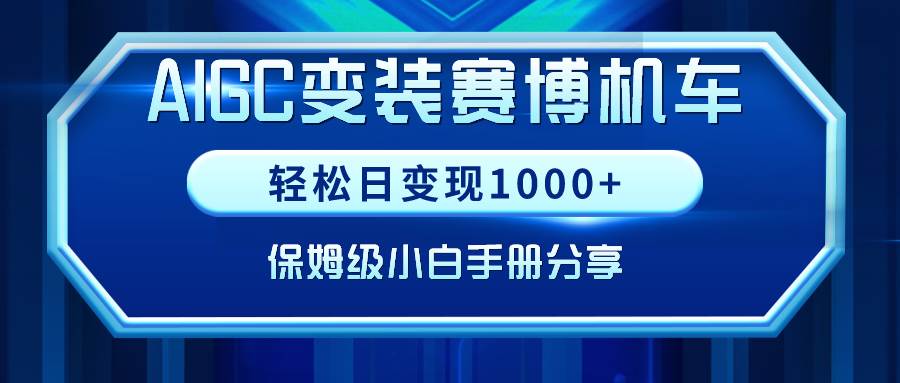 AIGC变装赛博机车

轻松日变现1000+

保姆级小白手册分享